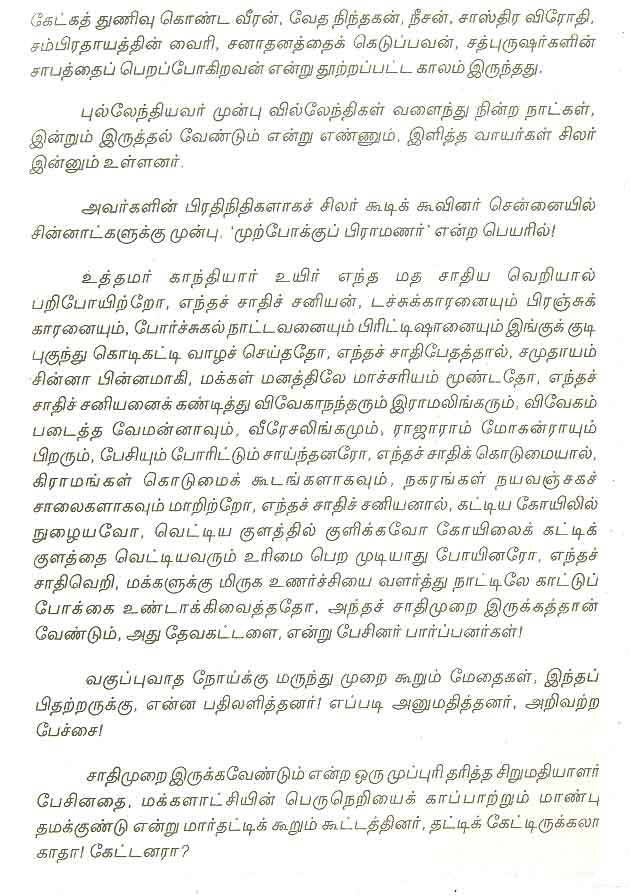 கேட்கத் துணிவு கொண்ட வீரன், வேத நிந்தகன், நீசன், சாஸ்திர விரோதி, சம்பிரதாயத்தின் வைரி, சனாதனத்தைக் கெடுப்பவன், சத்புருஷர்களின் சாபத்தைப் பெறப்போகிறவன் என்று தூற்றப்பட்ட காலம் இருந்தது.

புல்லேந்தியவர் முன்பு வில்லேந்திகள் வளைந்து நின்ற நாட்கள், இன்றும் இருத்தல் வேண்டும் என்று எண்ணும், இளித்த வாயர்கள் சிலர் இன்னும் உள்ளனர்.

அவர்களின் பிரதிநிதிகளாகச் சிலர் கூடிக் கூவினர் சென்னையில் சின்னாட்களுக்கு முன்பு. 'முற்போக்குப் பிராமணர்' என்ற பெயரில்!

உத்தமர் காந்தியார் உயிர் எந்த மத சாதிய வெறியால் பறிபோயிற்றோ, எந்தச் சாதிச் சனியன், டச்சுக்காரனையும் பிரஞ்சுக் காரனையும், போர்ச்சுகல் நாட்டவனையும் பிரிட்டிஷானையும் இங்குக் குடி புகுந்து கொடிகட்டி வாழச் செய்ததோ, எந்தச் சாதிபேதத்தால், சமுதாயம் சின்னா பின்னமாகி, மக்கள் மனத்திலே மாச்சரியம் மூண்டதோ, எந்தச் சாதிச் சனியனைக் கண்டித்து விவேகாநந்தரும் இராமலிங்கரும், விவேகம் படைத்த வேமன்னாவும், வீரேசலிங்கமும், ராஜாராம் மோகன்ராயும் பிறரும், பேசியும் போரிட்டும் சாய்ந்தனரோ, எந்தச் சாதிக் கொடுமையால், கிராமங்கள் கொடுமைக் கூடங்களாகவும், நகரங்கள் நயவஞ்சகச் சாலைகளாகவும் மாறிற்றோ, எந்தச் சாதிச் சனியனால், கட்டிய கோயிலில் நுழையவோ, வெட்டிய குளத்தில் குளிக்கவோ கோயிலைக் கட்டிக் குளத்தை வெட்டியவரும் உரிமை பெற முடியாது போயினரோ, எந்தச் சாதிவெறி, மக்களுக்கு மிருக உணர்ச்சியை வளர்த்து நாட்டிலே காட்டுப் போக்கை உண்டாக்கிவைத்ததோ, அந்தச் சாதிமுறை இருக்கத்தான் வேண்டும், அது தேவகட்டளை, என்று பேசினர் பார்ப்பனர்கள்!

வகுப்புவாத நோய்க்கு மருந்து முறை கூறும் மேதைகள், இந்தப் பிதற்றலுக்கு, என்ன பதிலளித்தனர்! எப்படி அனுமதித்தனர், அறிவற்ற பேச்சை!

சாதிமுறை இருக்கவேண்டும் என்ற ஒரு முப்புரி தரித்த சிறுமதியாளர் பேசினதை, மக்களாட்சியின் பெருநெறியைக் காப்பாற்றும் மாண்பு தமக்குண்டு என்று மார்தட்டிக் கூறும் கூட்டத்தினர், தட்டிக் கேட்டிருக்கலா காதா! கேட்டனரா?